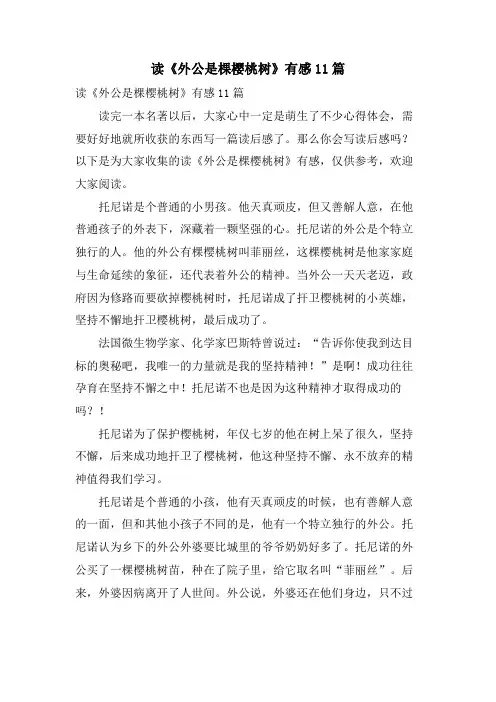 读《外公是棵樱桃树》有感11篇

读《外公是棵樱桃树》有感11篇

读完一本名著以后，大家心中一定是萌生了不少心得体会，需要好好地就所收获的东西写一篇读后感了。那么你会写读后感吗？以下是为大家收集的读《外公是棵樱桃树》有感，仅供参考，欢迎大家阅读。

托尼诺是个普通的小男孩。他天真顽皮，但又善解人意，在他普通孩子的外表下，深藏着一颗坚强的心。托尼诺的外公是个特立独行的人。他的外公有棵樱桃树叫菲丽丝，这棵樱桃树是他家家庭与生命延续的象征，还代表着外公的精神。当外公一天天老迈，政府因为修路而要砍掉樱桃树时，托尼诺成了扞卫樱桃树的小英雄，坚持不懈地扞卫樱桃树，最后成功了。

法国微生物学家、化学家巴斯特曾说过：“告诉你使我到达目标的奥秘吧，我唯一的力量就是我的坚持精神！”是啊！成功往往孕育在坚持不懈之中！托尼诺不也是因为这种精神才取得成功的吗？！

托尼诺为了保护樱桃树，年仅七岁的他在树上呆了很久，坚持不懈，后来成功地扞卫了樱桃树，他这种坚持不懈、永不放弃的精神值得我们学习。

托尼诺是个普通的小孩，他有天真顽皮的时候，也有善解人意的一面，但和其他小孩子不同的是，他有一个特立独行的外公。托尼诺认为乡下的外公外婆要比城里的爷爷奶奶好多了。托尼诺的外公买了一棵樱桃树苗，种在了院子里，给它取名叫“菲丽丝”。后来，外婆因病离开了人世间。外公说，外婆还在他们身边，只不过